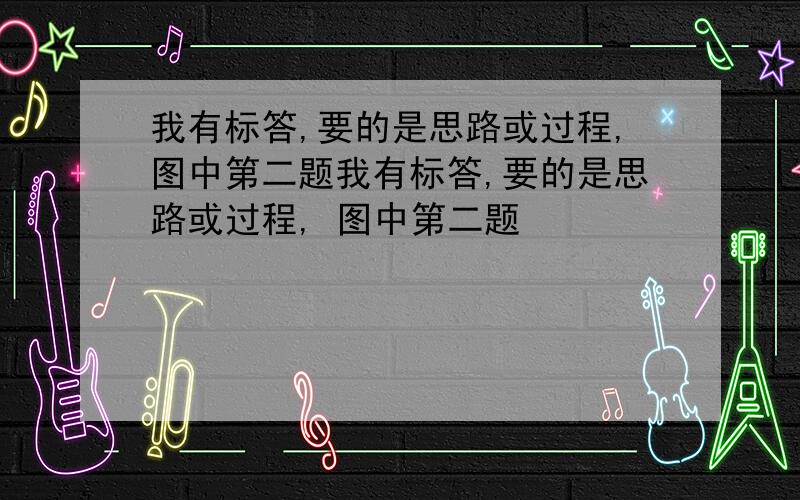 我有标答,要的是思路或过程,图中第二题我有标答,要的是思路或过程, 图中第二题